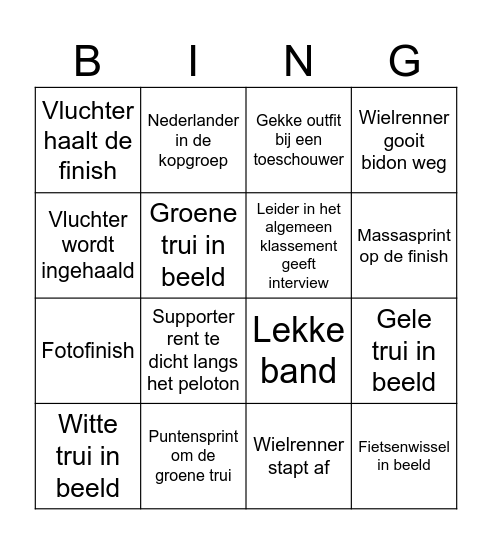 | B | I | N | G |
|---|---|---|---|
| Vluchter haalt de finish | Nederlander in de kopgroep | Gekke outfit bij een toeschouwer | Wielrenner gooit bidon weg |
| Vluchter wordt ingehaald | Groene trui in beeld | Leider in het algemeen klassement geeft interview | Massasprint op de finish |
| Fotofinish | Supporter rent te dicht langs het peloton | Lekke band | Gele trui in beeld |
| Witte trui in beeld | Puntensprint om de groene trui | Wielrenner stapt af | Fietsenwissel in beeld |